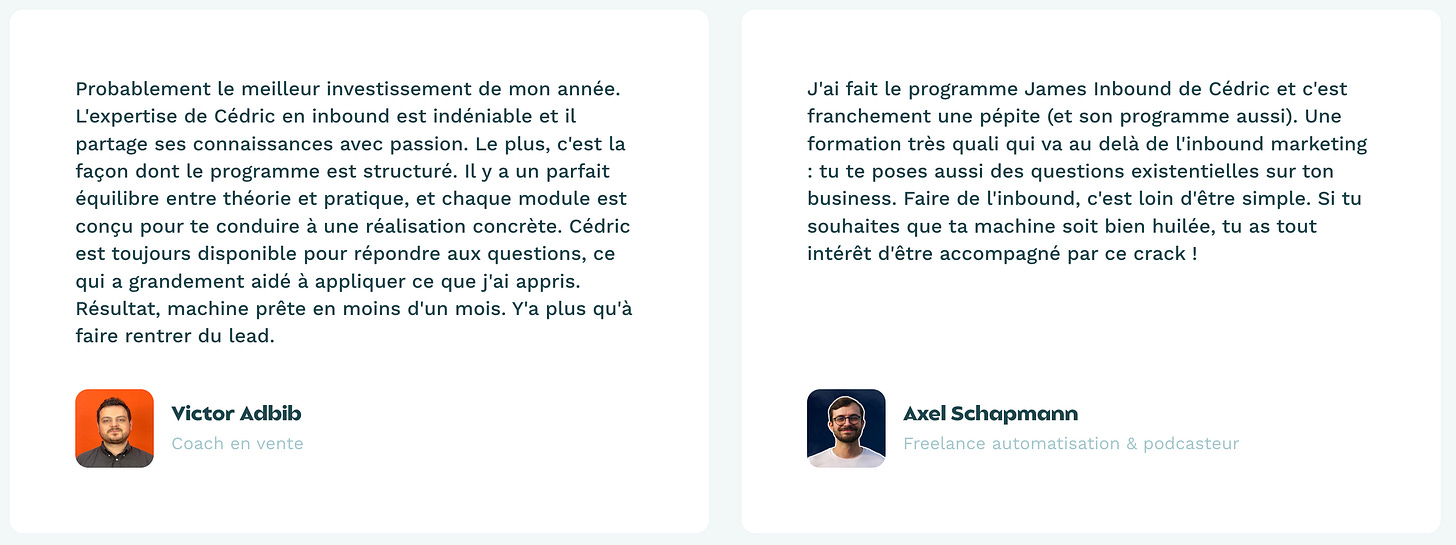 Probablement le meilleur investissement de mon année. L'expertise de Cédric en inbound est indéniable et il partage ses connaissances avec passion. Le plus, c'est la façon dont le programme est structuré. Il y a un parfait équilibre entre théorie et pratique, et chaque module est conçu pour te conduire à une réalisation concrète. Cédric est toujours disponible pour répondre aux questions, ce qui a grandement aidé à appliquer ce que j'ai appris. Résultat, machine prête en moins d'un mois. Y'a plus qu'à faire rentrer du lead.

Victor Adbib
Coach en vente

J'ai fait le programme James Inbound de Cédric et c'est franchement une pépite (et son programme aussi). Une formation très quali qui va au delà de l'inbound marketing : tu te poses aussi des questions existentielles sur ton business. Faire de l'inbound, c'est loin d'être simple. Si tu souhaites que ta machine soit bien huilée, tu as tout intérêt d'être accompagné par ce crack !

Axel Schapmann
Freelance automatisation & podcasteur